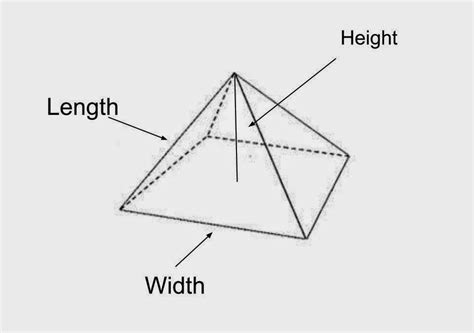 Height

Length

Width